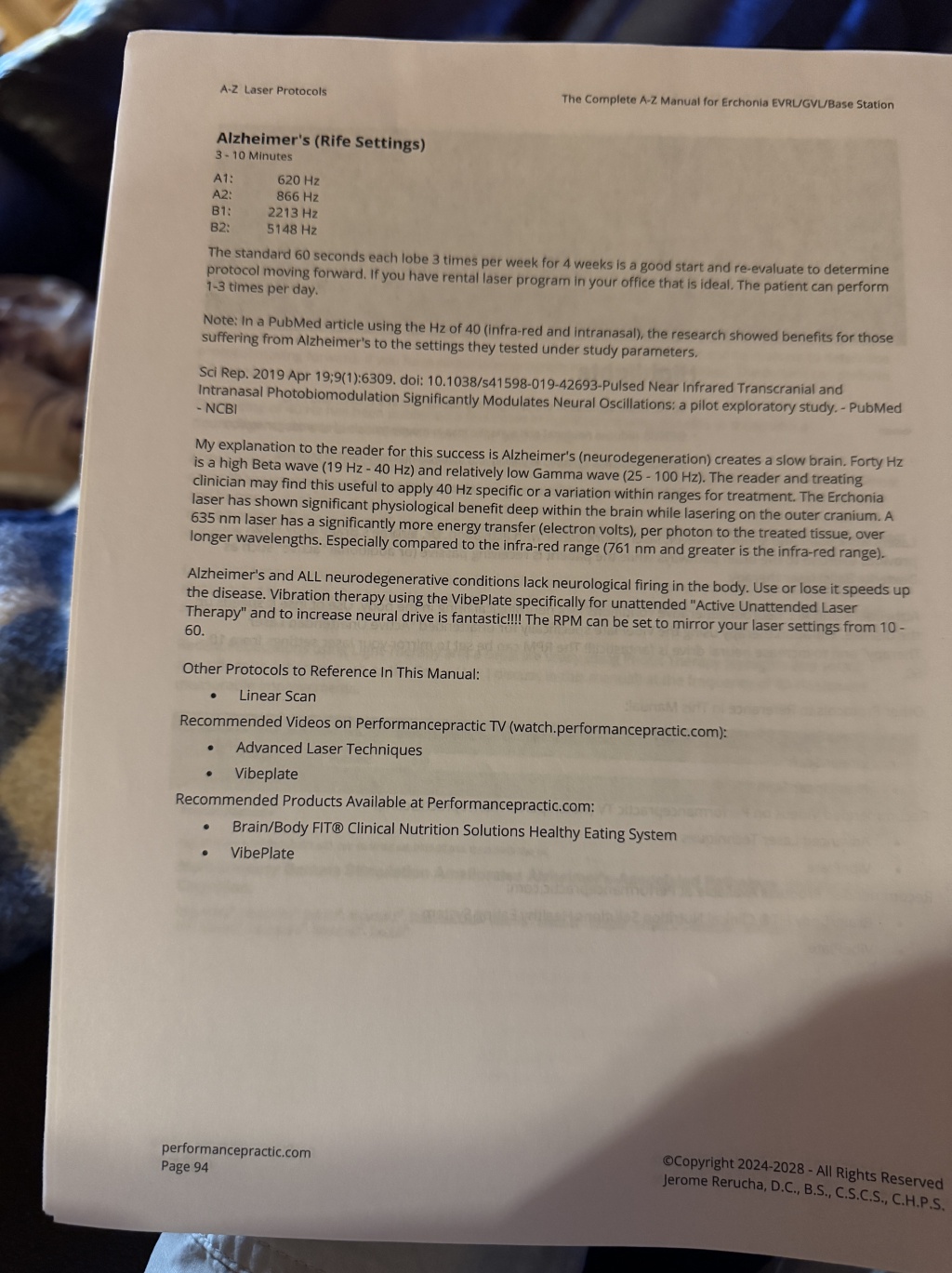 A-Z Laser Protocols

The Complete A-Z Manual for Erchonia EVRL/GVL/Base Station

Alzheimer's (Rife Settings)
3 - 10 Minutes

A1: 620 Hz
A2: 866 Hz
B1: 2213 Hz
B2: 5148 Hz

The standard 60 seconds each lobe 3 times per week for 4 weeks is a good start and re-evaluate to determine protocol moving forward. If you have rental laser program in your office that is ideal. The patient can perform 1-3 times per day.

Note: In a PubMed article using the Hz of 40 (infra-red and intranasal), the research showed benefits for those suffering from Alzheimer's to the settings they tested under study parameters.

Sci Rep. 2019 Apr 19;9(1):6309. doi: 10.1038/s41598-019-42693-Pulsed Near Infrared Transcranial and Intranasal Photobiomodulation Significantly Modulates Neural Oscillations: a pilot exploratory study. - PubMed - NCBI

My explanation to the reader for this success is Alzheimer's (neurodegeneration) creates a slow brain. Forty Hz is a high Beta wave (19 Hz - 40 Hz) and relatively low Gamma wave (25 - 100 Hz). The reader and treating clinician may find this useful to apply 40 Hz specific or a variation within ranges for treatment. The Erchonia laser has shown significant physiological benefit deep within the brain while lasering on the outer cranium. A 635 nm laser has a significantly more energy transfer (electron volts), per photon to the treated tissue, over longer wavelengths. Especially compared to the infra-red range (761 nm and greater is the infra-red range).

Alzheimer's and ALL neurodegenerative conditions lack neurological firing in the body. Use or lose it speeds up the disease. Vibration therapy using the VibePlate specifically for unattended "Active Unattended Laser Therapy" and to increase neural drive is fantastic!!!! The RPM can be set to mirror your laser settings from 10 - 60.

Other Protocols to Reference In This Manual:
• Linear Scan

Recommended Videos on Performancepractic TV (watch.performancepractic.com):
• Advanced Laser Techniques
• Vibeplate

Recommended Products Available at Performancepractic.com:
• Brain/Body FIT® Clinical Nutrition Solutions Healthy Eating System
• VibePlate

performancepractic.com
Page 94

©Copyright 2024-2028 - All Rights Reserved
Jerome Rerucha, D.C., B.S., C.S.C.S., C.H.P.S.